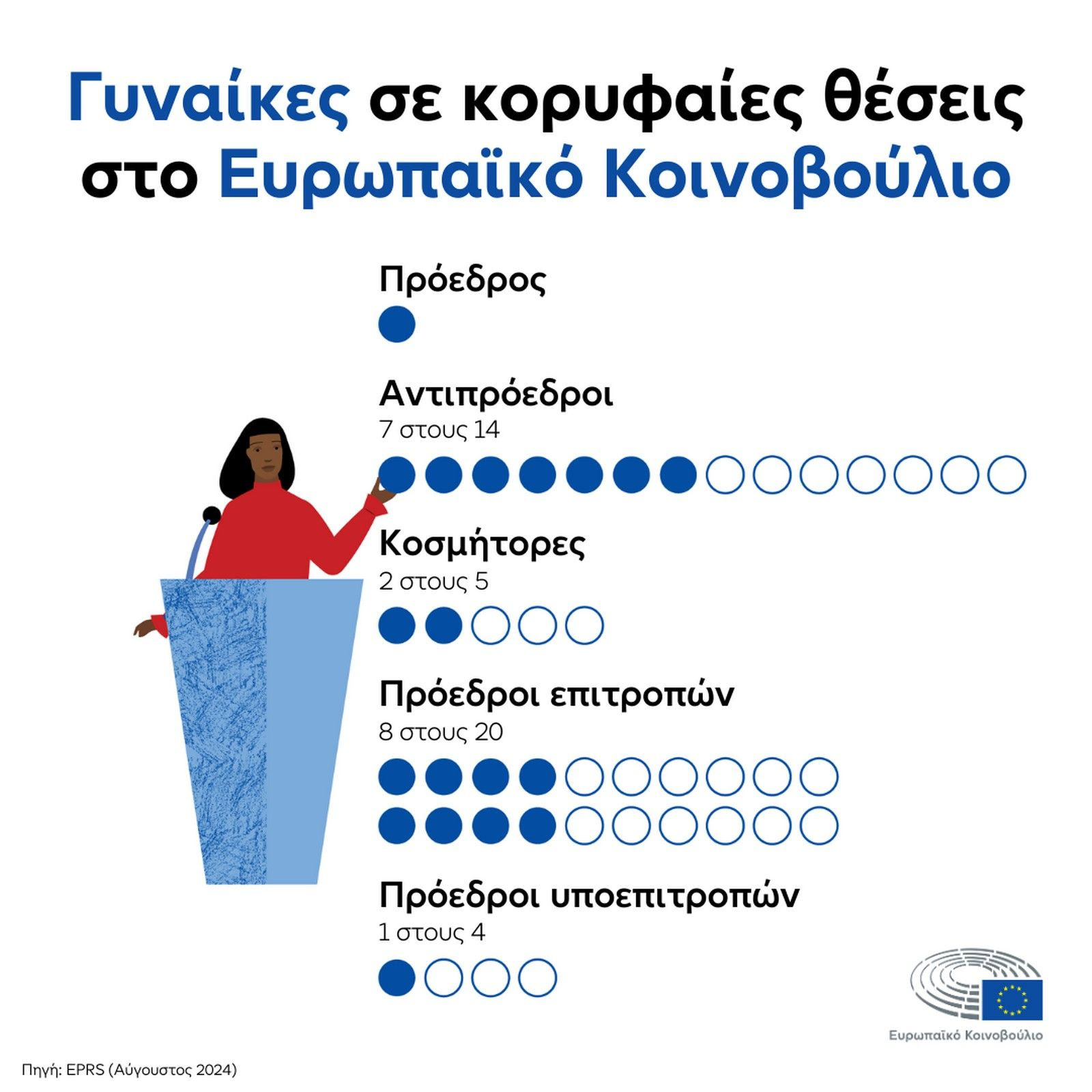 Γυναίκες σε κορυφαίες θέσεις στο Ευρωπαϊκό Κοινοβούλιο

Πρόεδρος

Αντιπρόεδροι
7 στους 14

Κοσμήτορες
2 στους 5

Πρόεδροι επιτροπών
8 στους 20

Πρόεδροι υποεπιτροπών
1 στους 4

Ευρωπαϊκό Κοινοβούλιο

Πηγή: EPRS (Αύγουστος 2024)